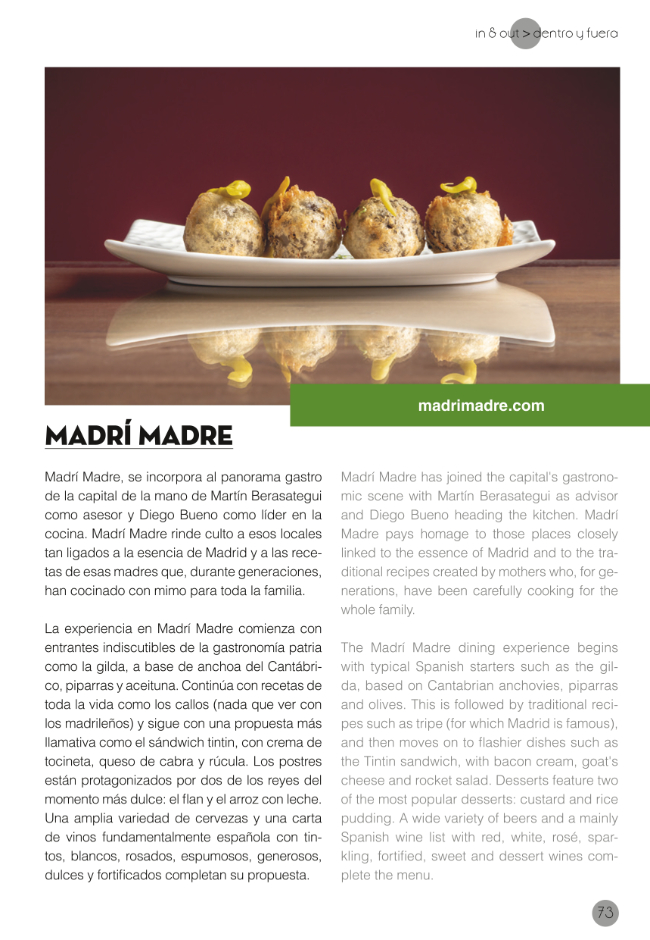 in & out > dentro y fuera

madrimadre.com

MADRÍ MADRE

Madrí Madre, se incorpora al panorama gastro de la capital de la mano de Martín Berasategui como asesor y Diego Bueno como líder en la cocina. Madrí Madre rinde culto a esos locales tan ligados a la esencia de Madrid y a las recetas de esas madres que, durante generaciones, han cocinado con mimo para toda la familia.

La experiencia en Madrí Madre comienza con entrantes indiscutibles de la gastronomía patria como la gilda, a base de anchoa del Cantábrico, piparras y aceituna. Continúa con recetas de toda la vida como los callos (nada que ver con los madrileños) y sigue con una propuesta más llamativa como el sándwich tintin, con crema de tocineta, queso de cabra y rúcula. Los postres están protagonizados por dos de los reyes del momento más dulce: el flan y el arroz con leche. Una amplia variedad de cervezas y una carta de vinos fundamentalmente española con tintos, blancos, rosados, espumosos, generosos, dulces y fortificados completan su propuesta.

Madrí Madre has joined the capital's gastronomic scene with Martín Berasategui as advisor and Diego Bueno heading the kitchen. Madrí Madre pays homage to those places closely linked to the essence of Madrid and to the traditional recipes created by mothers who, for generations, have been carefully cooking for the whole family.

The Madrí Madre dining experience begins with typical Spanish starters such as the gilda, based on Cantabrian anchovies, piparras and olives. This is followed by traditional recipes such as tripe (for which Madrid is famous), and then moves on to flashier dishes such as the Tintin sandwich, with bacon cream, goat's cheese and rocket salad. Desserts feature two of the most popular desserts: custard and rice pudding. A wide variety of beers and a mainly Spanish wine list with red, white, rosé, sparkling, fortified, sweet and dessert wines complete the menu.

73